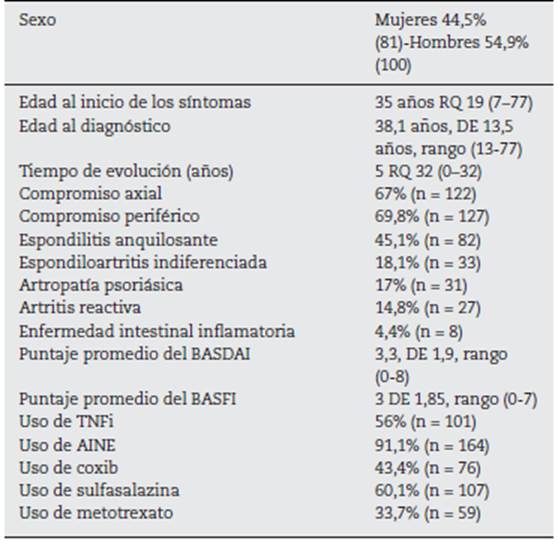 | Sexo | Mujeres 44,5% (81)-Hombres 54,9% (100) |
|---|---|
| Edad al inicio de los síntomas | 35 años RQ 19 (7–77) |
| Edad al diagnóstico | 38,1 años, DE 13,5 años, rango (13-77) |
| Tiempo de evolución (años) | 5 RQ 32 (0–32) |
| Compromiso axial | 67% (n = 122) |
| Compromiso periférico | 69,8% (n = 127) |
| Espondilitis anquilosante | 45,1% (n = 82) |
| Espondiloartritis indiferenciada | 18,1% (n = 33) |
| Artropatía psoriásica | 17% (n = 31) |
| Artritis reactiva | 14,8% (n = 27) |
| Enfermedad intestinal inflamatoria | 4,4% (n = 8) |
| Puntaje promedio del BASDAI | 3,3, DE 1,9, rango (0-8) |
| Puntaje promedio del BASFI | 3 DE 1,85, rango (0-7) |
| Uso de TNFi | 56% (n = 101) |
| Uso de AINE | 91,1% (n = 164) |
| Uso de coxib | 43,4% (n = 76) |
| Uso de sulfasalazina | 60,1% (n = 107) |
| Uso de metotrexato | 33,7% (n = 59) |